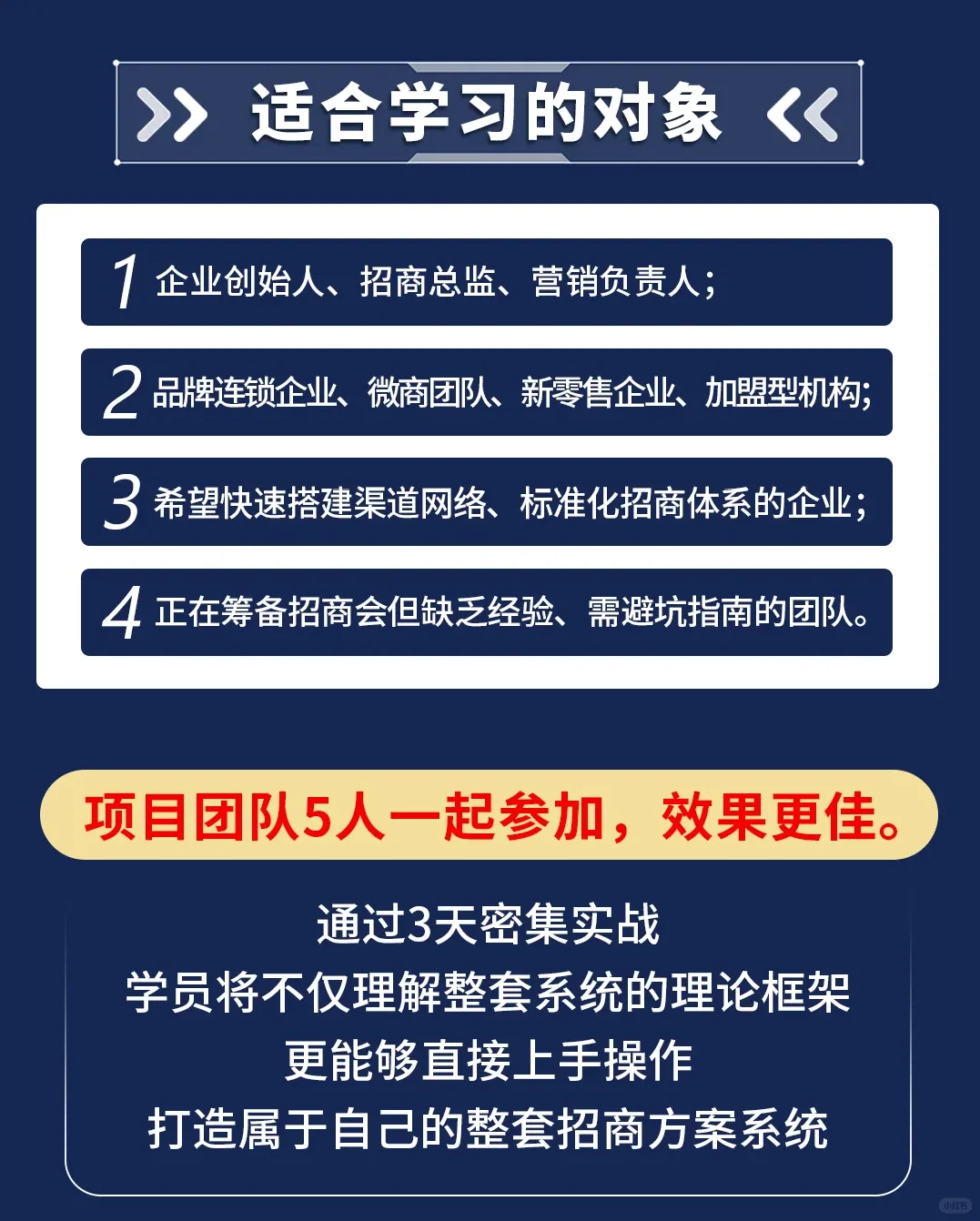 适合学习的对象

1 企业创始人、招商总监、营销负责人；

2 品牌连锁企业、微商团队、新零售企业、加盟型机构；

3 希望快速搭建渠道网络、标准化招商体系的企业；

4 正在筹备招商会但缺乏经验、需避坑指南的团队。

项目团队5人一起参加，效果更佳。

通过3天密集实战
学员将不仅理解整套系统的理论框架
更能够直接上手操作
打造属于自己的整套招商方案系统

小红书